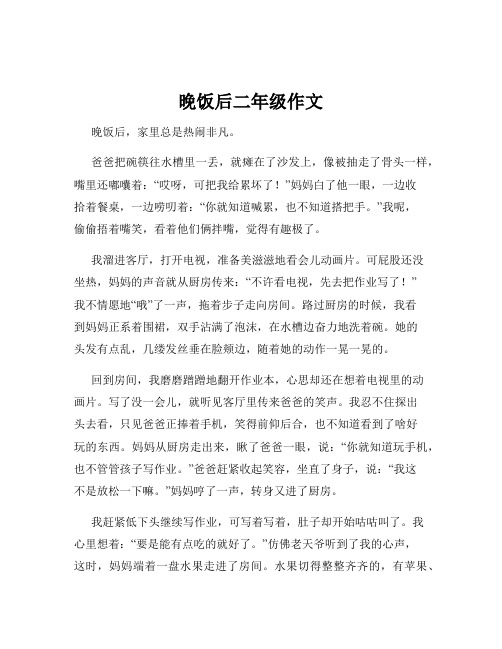 晚饭后二年级作文

晚饭后，家里总是热闹非凡。

爸爸把碗筷往水槽里一丢，就瘫在了沙发上，像被抽走了骨头一样，嘴里还嘟囔着："哎呀，可把我给累坏了！"妈妈白了他一眼，一边收拾着餐桌，一边唠叨着："你就知道喊累，也不知道搭把手。"我呢，偷偷捂着嘴笑，看着他们俩拌嘴，觉得有趣极了。

我溜进客厅，打开电视，准备美滋滋地看会儿动画片。可屁股还没坐热，妈妈的声音就从厨房传来："不许看电视，先去把作业写了！"我不情愿地"哦"了一声，拖着步子走向房间。路过厨房的时候，我看到妈妈正系着围裙，双手沾满了泡沫，在水槽边奋力地洗着碗。她的头发有点乱，几缕发丝垂在脸颊边，随着她的动作一晃一晃的。

回到房间，我磨磨蹭蹭地翻开作业本，心思却还在想着电视里的动画片。写了没一会儿，就听见客厅里传来爸爸的笑声。我忍不住探出头去看，只见爸爸正捧着手机，笑得前仰后合，也不知道看到了啥好玩的东西。妈妈从厨房走出来，瞅了爸爸一眼，说："你就知道玩手机，也不管管孩子写作业。"爸爸赶紧收起笑容，坐直了身子，说："我这不是放松一下嘛。"妈妈哼了一声，转身又进了厨房。

我赶紧低下头继续写作业，可写着写着，肚子却开始咕咕叫了。我心里想着："要是能有点吃的就好了。"仿佛老天爷听到了我的心声，这时，妈妈端着一盘水果走进了房间。水果切得整整齐齐的，有苹果、